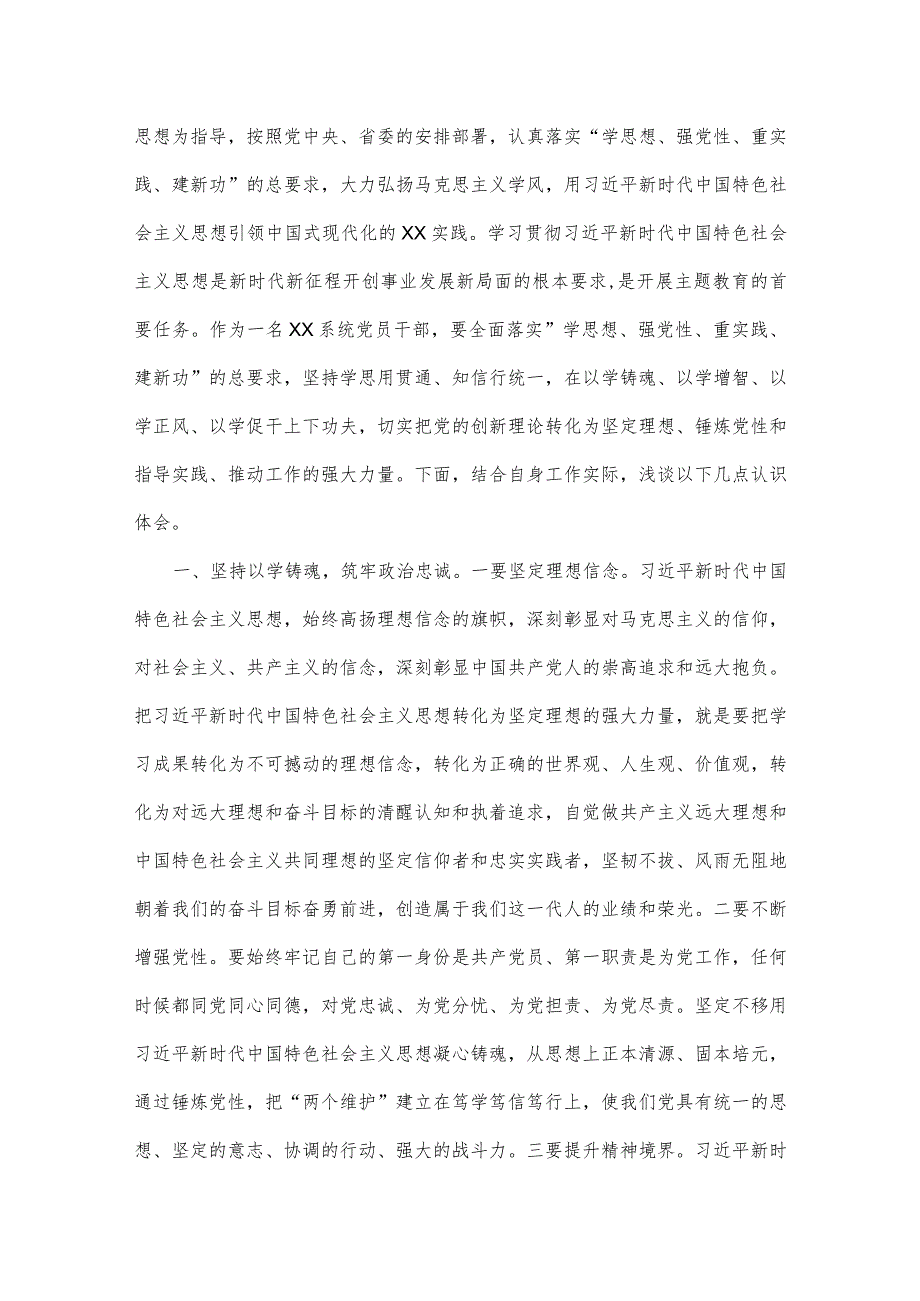 思想为指导，按照党中央、省委的安排部署，认真落实“学思想、强党性、重实践、建新功”的总要求，大力弘扬马克思主义学风，用习近平新时代中国特色社会主义思想引领中国式现代化的XX实践。学习贯彻习近平新时代中国特色社会主义思想是新时代新征程开创事业发展新局面的根本要求,是开展主题教育的首要任务。作为一名XX系统党员干部，要全面落实”学思想、强党性、重实践、建新功”的总要求，坚持学思用贯通、知信行统一，在以学铸魂、以学增智、以学正风、以学促干上下功夫，切实把党的创新理论转化为坚定理想、锤炼党性和指导实践、推动工作的强大力量。下面，结合自身工作实际，浅谈以下几点认识体会。

一、坚持以学铸魂，筑牢政治忠诚。一要坚定理想信念。习近平新时代中国特色社会主义思想，始终高扬理想信念的旗帜，深刻彰显对马克思主义的信仰，对社会主义、共产主义的信念，深刻彰显中国共产党人的崇高追求和远大抱负。把习近平新时代中国特色社会主义思想转化为坚定理想的强大力量，就是要把学习成果转化为不可撼动的理想信念，转化为正确的世界观、人生观、价值观，转化为对远大理想和奋斗目标的清醒认知和执着追求，自觉做共产主义远大理想和中国特色社会主义共同理想的坚定信仰者和忠实实践者，坚韧不拔、风雨无阻地朝着我们的奋斗目标奋勇前进，创造属于我们这一代人的业绩和荣光。二要不断增强党性。要始终牢记自己的第一身份是共产党员、第一职责是为党工作，任何时候都同党同心同德，对党忠诚、为党分忧、为党担责、为党尽责。坚定不移用习近平新时代中国特色社会主义思想凝心铸魂，从思想上正本清源、固本培元，通过锤炼党性，把“两个维护”建立在笃学笃信笃行上，使我们党具有统一的思想、坚定的意志、协调的行动、强大的战斗力。三要提升精神境界。习近平新时